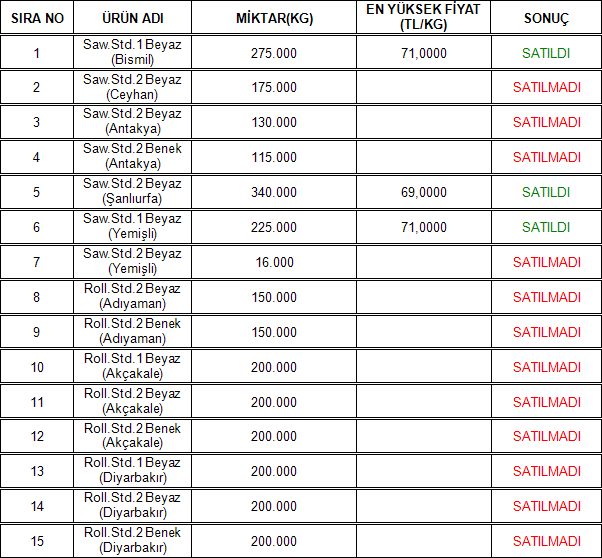 | SIRA NO | ÜRÜN ADI | MİKTAR(KG) | EN YÜKSEK FİYAT (TL/KG) | SONUÇ |
|---|---|---|---|---|
| 1 | Saw.Std.1 Beyaz (Bismil) | 275.000 | 71,0000 | SATILDI |
| 2 | Saw.Std.2 Beyaz (Ceyhan) | 175.000 | | SATILMADI |
| 3 | Saw.Std.2 Beyaz (Antakya) | 130.000 | | SATILMADI |
| 4 | Saw.Std.2 Benek (Antakya) | 115.000 | | SATILMADI |
| 5 | Saw.Std.2 Beyaz (Şanlıurfa) | 340.000 | 69,0000 | SATILDI |
| 6 | Saw.Std.1 Beyaz (Yemişli) | 225.000 | 71,0000 | SATILDI |
| 7 | Saw.Std.2 Beyaz (Yemişli) | 16.000 | | SATILMADI |
| 8 | Roll.Std.2 Beyaz (Adıyaman) | 150.000 | | SATILMADI |
| 9 | Roll.Std.2 Benek (Adıyaman) | 150.000 | | SATILMADI |
| 10 | Roll.Std.1 Beyaz (Akçakale) | 200.000 | | SATILMADI |
| 11 | Roll.Std.2 Beyaz (Akçakale) | 200.000 | | SATILMADI |
| 12 | Roll.Std.2 Benek (Akçakale) | 200.000 | | SATILMADI |
| 13 | Roll.Std.1 Beyaz (Diyarbakır) | 200.000 | | SATILMADI |
| 14 | Roll.Std.2 Beyaz (Diyarbakır) | 200.000 | | SATILMADI |
| 15 | Roll.Std.2 Benek (Diyarbakır) | 200.000 | | SATILMADI |